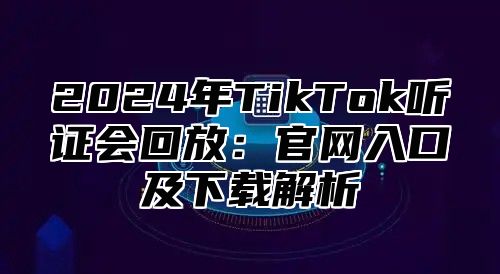 2024年TikTok听证会回放：官网入口及下载解析